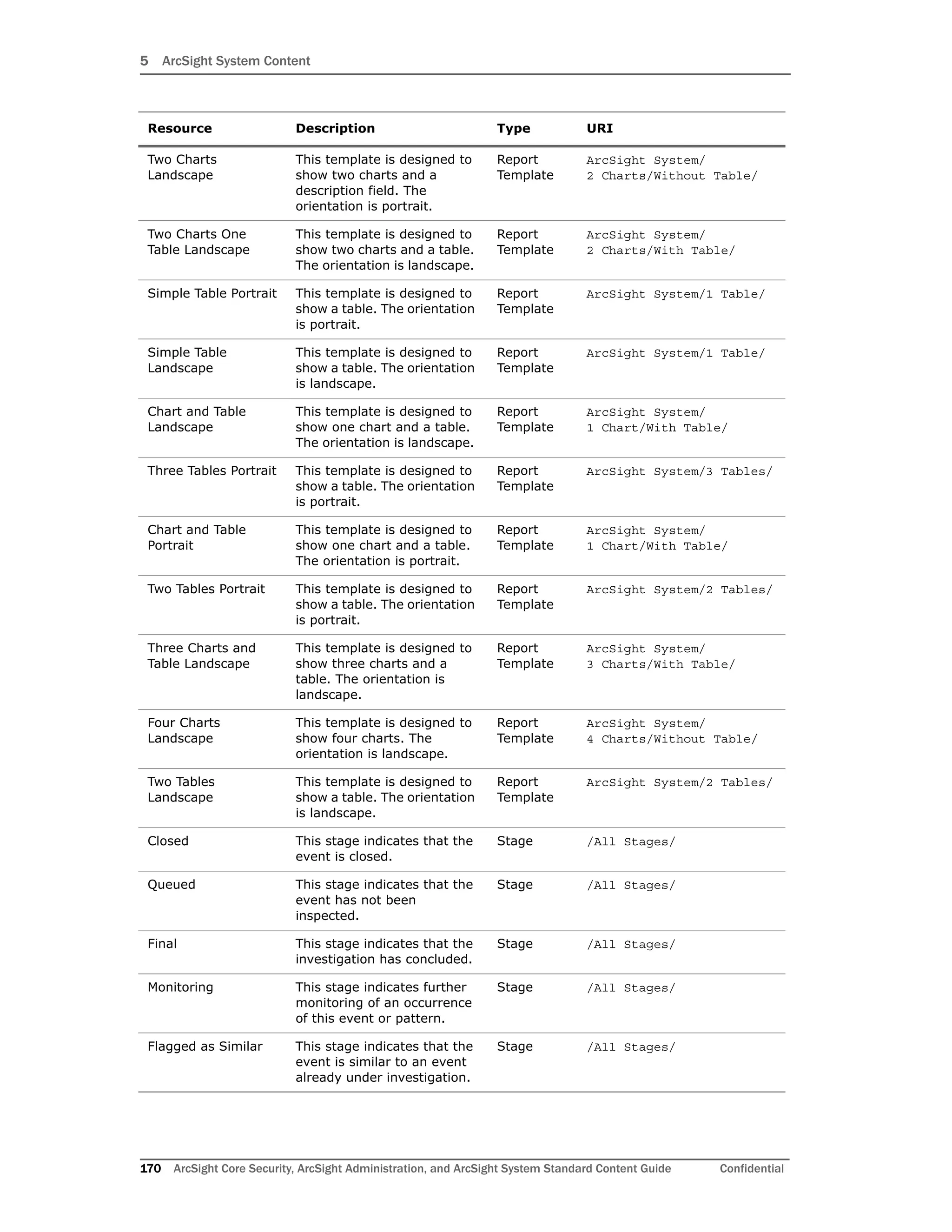 5 ArcSight System Content

| Resource | Description | Type | URI |
|---|---|---|---|
| Two Charts Landscape | This template is designed to show two charts and a description field. The orientation is portrait. | Report Template | ArcSight System/ 2 Charts/Without Table/ |
| Two Charts One Table Landscape | This template is designed to show two charts and a table. The orientation is landscape. | Report Template | ArcSight System/ 2 Charts/With Table/ |
| Simple Table Portrait | This template is designed to show a table. The orientation is portrait. | Report Template | ArcSight System/1 Table/ |
| Simple Table Landscape | This template is designed to show a table. The orientation is landscape. | Report Template | ArcSight System/1 Table/ |
| Chart and Table Landscape | This template is designed to show one chart and a table. The orientation is landscape. | Report Template | ArcSight System/ 1 Chart/With Table/ |
| Three Tables Portrait | This template is designed to show a table. The orientation is portrait. | Report Template | ArcSight System/3 Tables/ |
| Chart and Table Portrait | This template is designed to show one chart and a table. The orientation is portrait. | Report Template | ArcSight System/ 1 Chart/With Table/ |
| Two Tables Portrait | This template is designed to show a table. The orientation is portrait. | Report Template | ArcSight System/2 Tables/ |
| Three Charts and Table Landscape | This template is designed to show three charts and a table. The orientation is landscape. | Report Template | ArcSight System/ 3 Charts/With Table/ |
| Four Charts Landscape | This template is designed to show four charts. The orientation is landscape. | Report Template | ArcSight System/ 4 Charts/Without Table/ |
| Two Tables Landscape | This template is designed to show a table. The orientation is landscape. | Report Template | ArcSight System/2 Tables/ |
| Closed | This stage indicates that the event is closed. | Stage | /All Stages/ |
| Queued | This stage indicates that the event has not been inspected. | Stage | /All Stages/ |
| Final | This stage indicates that the investigation has concluded. | Stage | /All Stages/ |
| Monitoring | This stage indicates further monitoring of an occurrence of this event or pattern. | Stage | /All Stages/ |
| Flagged as Similar | This stage indicates that the event is similar to an event already under investigation. | Stage | /All Stages/ |

170 ArcSight Core Security, ArcSight Administration, and ArcSight System Standard Content Guide Confidential